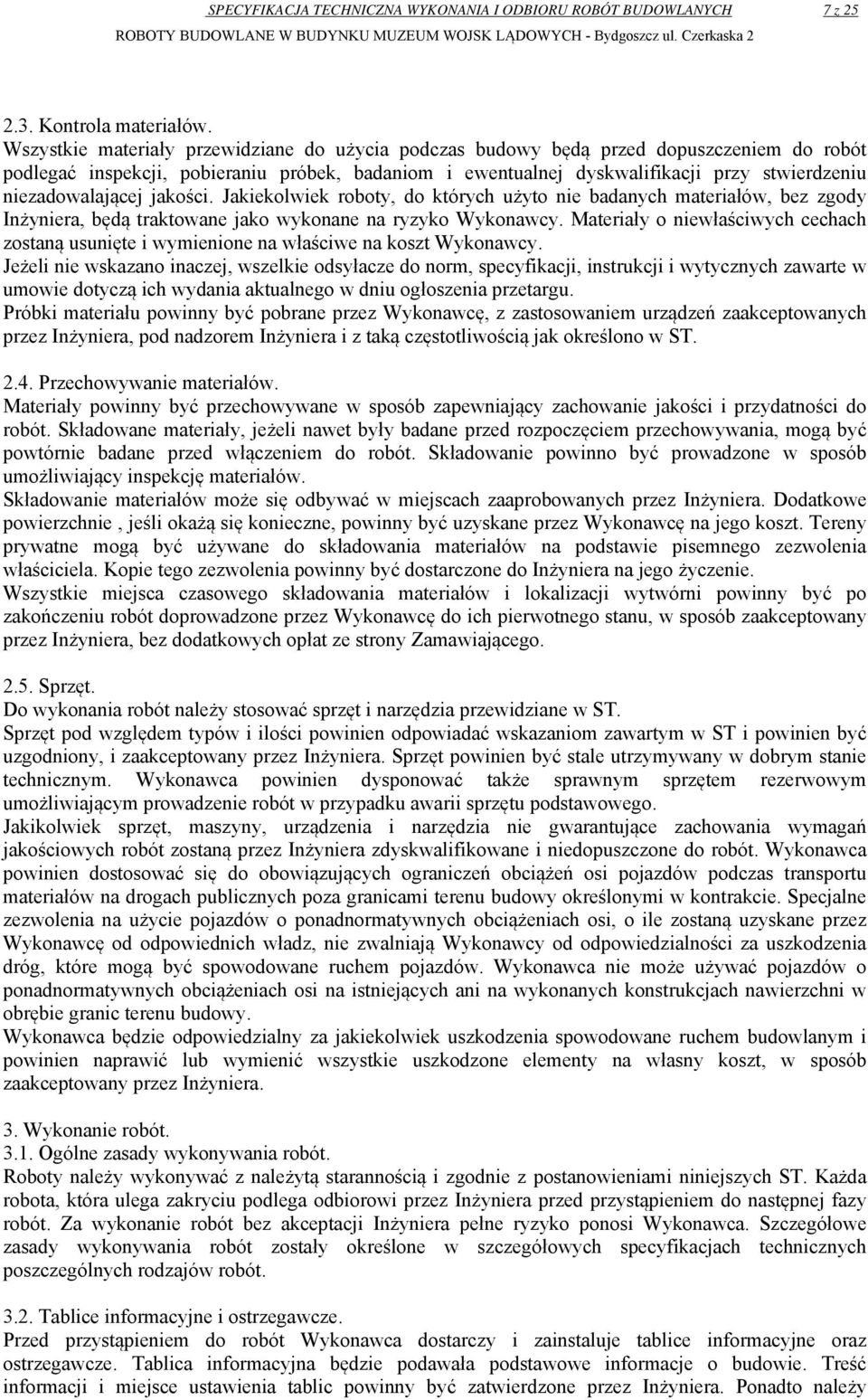 SPECYFIKACJA TECHNICZNA WYKONANIA I ODBIORU ROBÓT BUDOWLANYCH 7 z 25
ROBOTY BUDOWLANE W BUDYNKU MUZEUM WOJSK LĄDOWYCH - Bydgoszcz ul. Czerkaska 2

2.3. Kontrola materiałów.
Wszystkie materiały przewidziane do użycia podczas budowy będą przed dopuszczeniem do robót podlegać inspekcji, pobieraniu próbek, badaniom i ewentualnej dyskwalifikacji przy stwierdzeniu niezadowalającej jakości. Jakiekolwiek roboty, do których użyto nie badanych materiałów, bez zgody Inżyniera, będą traktowane jako wykonane na ryzyko Wykonawcy. Materiały o niewłaściwych cechach zostaną usunięte i wymienione na właściwe na koszt Wykonawcy.
Jeżeli nie wskazano inaczej, wszelkie odsyłacze do norm, specyfikacji, instrukcji i wytycznych zawarte w umowie dotyczą ich wydania aktualnego w dniu ogłoszenia przetargu.
Próbki materiału powinny być pobrane przez Wykonawcę, z zastosowaniem urządzeń zaakceptowanych przez Inżyniera, pod nadzorem Inżyniera i z taką częstotliwością jak określono w ST.

2.4. Przechowywanie materiałów.
Materiały powinny być przechowywane w sposób zapewniający zachowanie jakości i przydatności do robót. Składowane materiały, jeżeli nawet były badane przed rozpoczęciem przechowywania, mogą być powtórnie badane przed włączeniem do robót. Składowanie powinno być prowadzone w sposób umożliwiający inspekcję materiałów.
Składowanie materiałów może się odbywać w miejscach zaaprobowanych przez Inżyniera. Dodatkowe powierzchnie , jeśli okażą się konieczne, powinny być uzyskane przez Wykonawcę na jego koszt. Tereny prywatne mogą być używane do składowania materiałów na podstawie pisemnego zezwolenia właściciela. Kopie tego zezwolenia powinny być dostarczone do Inżyniera na jego życzenie.
Wszystkie miejsca czasowego składowania materiałów i lokalizacji wytwórni powinny być po zakończeniu robót doprowadzone przez Wykonawcę do ich pierwotnego stanu, w sposób zaakceptowany przez Inżyniera, bez dodatkowych opłat ze strony Zamawiającego.

2.5. Sprzęt.
Do wykonania robót należy stosować sprzęt i narzędzia przewidziane w ST.
Sprzęt pod względem typów i ilości powinien odpowiadać wskazaniom zawartym w ST i powinien być uzgodniony, i zaakceptowany przez Inżyniera. Sprzęt powinien być stale utrzymywany w dobrym stanie technicznym. Wykonawca powinien dysponować także sprawnym sprzętem rezerwowym umożliwiającym prowadzenie robót w przypadku awarii sprzętu podstawowego.
Jakikolwiek sprzęt, maszyny, urządzenia i narzędzia nie gwarantujące zachowania wymagań jakościowych robót zostaną przez Inżyniera zdyskwalifikowane i niedopuszczone do robót. Wykonawca powinien dostosować się do obowiązujących ograniczeń obciążeń osi pojazdów podczas transportu materiałów na drogach publicznych poza granicami terenu budowy określonymi w kontrakcie. Specjalne zezwolenia na użycie pojazdów o ponadnormatywnych obciążeniach osi, o ile zostaną uzyskane przez Wykonawcę od odpowiednich władz, nie zwalniają Wykonawcy od odpowiedzialności za uszkodzenia dróg, które mogą być spowodowane ruchem pojazdów. Wykonawca nie może używać pojazdów o ponadnormatywnych obciążeniach osi na istniejących ani na wykonanych konstrukcjach nawierzchni w obrębie granic terenu budowy.
Wykonawca będzie odpowiedzialny za jakiekolwiek uszkodzenia spowodowane ruchem budowlanym i powinien naprawić lub wymienić wszystkie uszkodzone elementy na własny koszt, w sposób zaakceptowany przez Inżyniera.

3. Wykonanie robót.
3.1. Ogólne zasady wykonywania robót.
Roboty należy wykonywać z należytą starannością i zgodnie z postanowieniami niniejszych ST. Każda robota, która ulega zakryciu podlega odbiorowi przez Inżyniera przed przystąpieniem do następnej fazy robót. Za wykonanie robót bez akceptacji Inżyniera pełne ryzyko ponosi Wykonawca. Szczegółowe zasady wykonywania robót zostały określone w szczegółowych specyfikacjach technicznych poszczególnych rodzajów robót.

3.2. Tablice informacyjne i ostrzegawcze.
Przed przystąpieniem do robót Wykonawca dostarczy i zainstaluje tablice informacyjne oraz ostrzegawcze. Tablica informacyjna będzie podawała podstawowe informacje o budowie. Treść informacji i miejsce ustawienia tablic powinny być zatwierdzone przez Inżyniera. Ponadto należy